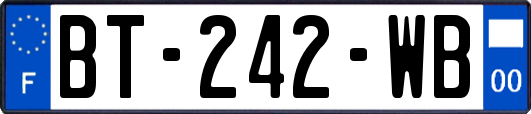 F
BT-242-WB
00